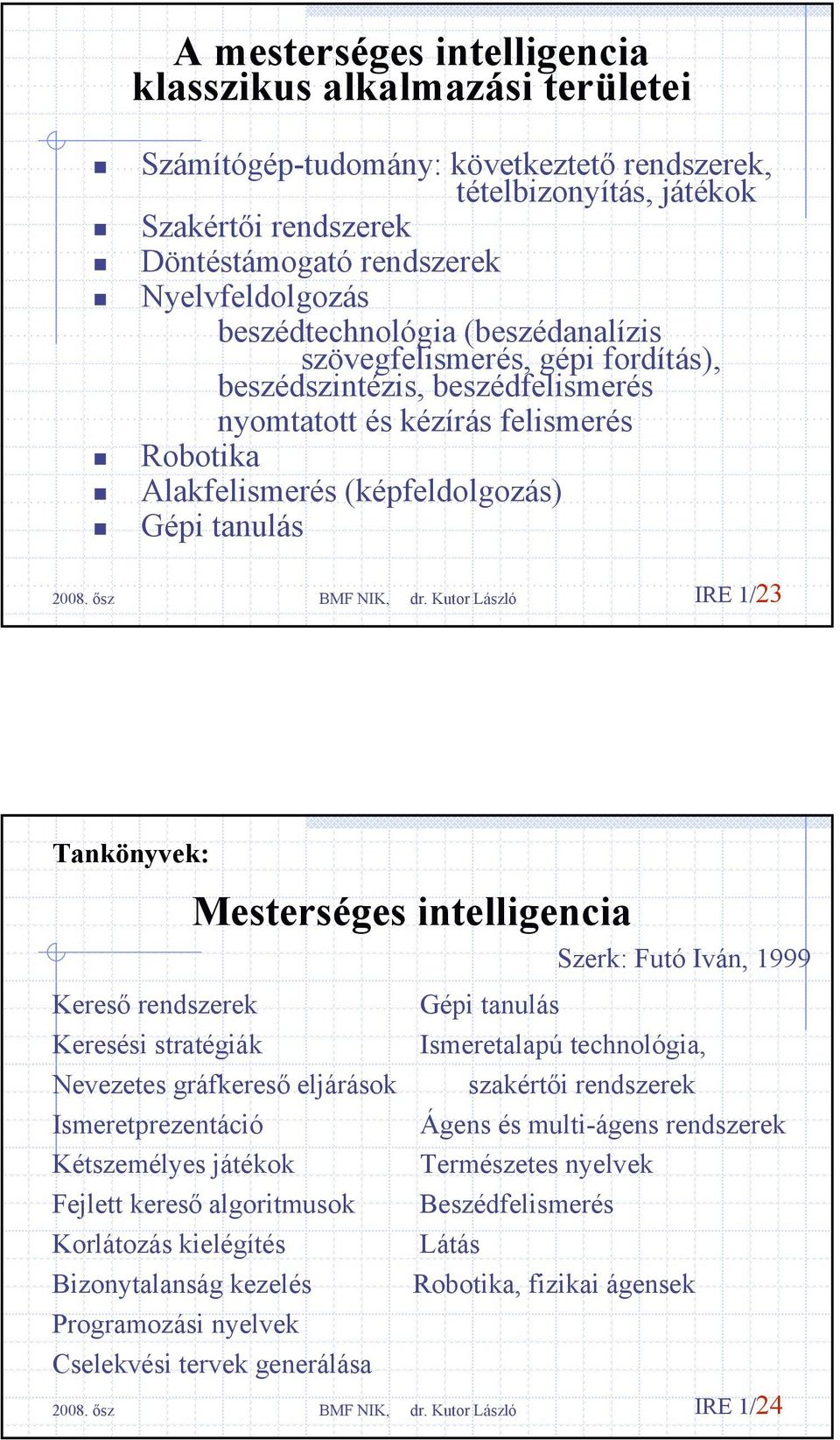 A mesterséges intelligencia klasszikus alkalmazási területei

Számítógép-tudomány: következtető rendszerek, tételbizonyítás, játékok
Szakértői rendszerek
Döntéstámogató rendszerek
Nyelvfeldolgozás
beszédtechnológia (beszédanalízis szövegfelismerés, gépi fordítás), beszédszintézis, beszédfelismerés
nyomtatott és kézírás felismerés
Robotika
Alakfelismerés (képfeldolgozás)
Gépi tanulás

2008. ősz BMF NIK, dr. Kutor László IRE 1/23

Tankönyvek:

Mesterséges intelligencia

Szerk: Futó Iván, 1999

Kereső rendszerek
Keresési stratégiák
Nevezetes gráfkereső eljárások
Ismeretprezentáció
Kétszemélyes játékok
Fejlett kereső algoritmusok
Korlátozás kielégítés
Bizonytalanság kezelés
Programozási nyelvek
Cselekvési tervek generálása

Gépi tanulás
Ismeretalapú technológia, szakértői rendszerek
Ágens és multi-ágens rendszerek
Természetes nyelvek
Beszédfelismerés
Látás
Robotika, fizikai ágensek

2008. ősz BMF NIK, dr. Kutor László IRE 1/24